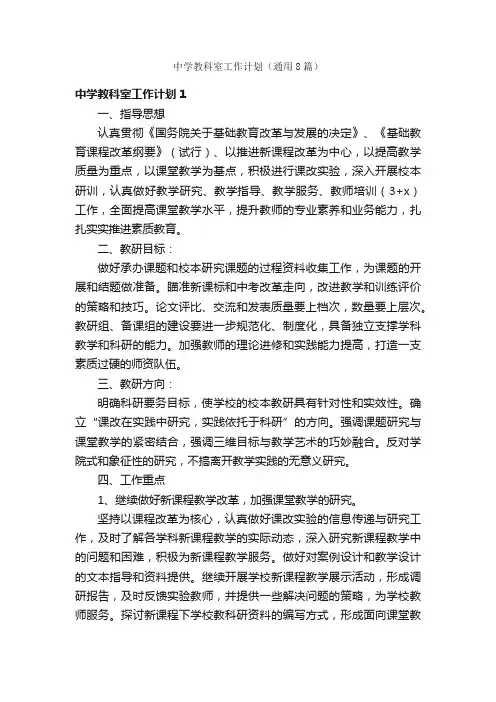 中学教科室工作计划（通用8篇）

中学教科室工作计划1

一、指导思想

认真贯彻《国务院关于基础教育改革与发展的决定》、《基础教育课程改革纲要》（试行）、以推进新课程改革为中心，以提高教学质量为重点，以课堂教学为基点，积极进行课改实验，深入开展校本研训，认真做好教学研究、教学指导、教学服务、教师培训（3+x）工作，全面提高课堂教学水平，提升教师的专业素养和业务能力，扎扎实实推进素质教育。

二、教研目标：

做好承办课题和校本研究课题的过程资料收集工作，为课题的开展和结题做准备。瞄准新课标和中考改革走向，改进教学和训练评价的策略和技巧。论文评比、交流和发表质量要上档次，数量要上层次。教研组、备课组的建设要进一步规范化、制度化，具备独立支撑学科教学和科研的能力。加强教师的理论进修和实践能力提高，打造一支素质过硬的师资队伍。

三、教研方向：

明确科研要务目标，使学校的校本教研具有针对性和实效性。确立“课改在实践中研究，实践依托于科研”的方向。强调课题研究与课堂教学的紧密结合，强调三维目标与教学艺术的巧妙融合。反对学院式和象征性的研究，不搞离开教学实践的无意义研究。

四、工作重点

1、继续做好新课程教学改革，加强课堂教学的研究。

坚持以课程改革为核心，认真做好课改实验的信息传递与研究工作，及时了解各学科新课程教学的实际动态，深入研究新课程教学中的问题和困难，积极为新课程教学服务。做好对案例设计和教学设计的文本指导和资料提供。继续开展学校新课程教学展示活动，形成调研报告，及时反馈实验教师，并提供一些解决问题的策略，为学校教师服务。探讨新课程下学校教科研资料的编写方式，形成面向课堂教